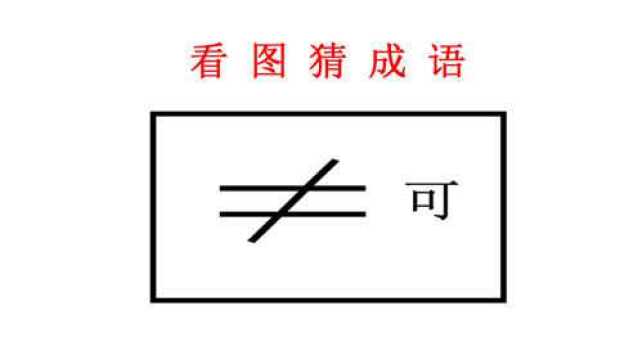 看图猜成语

$\neq$ 可